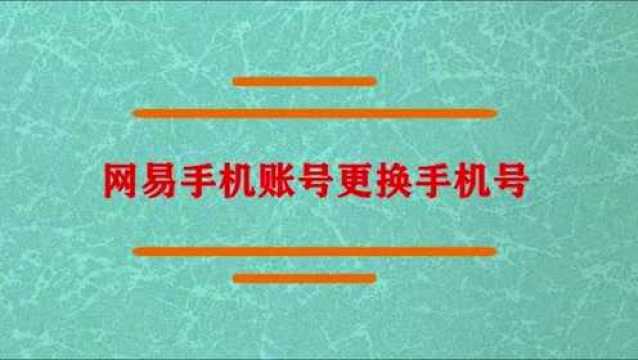 网易手机账号更换手机号